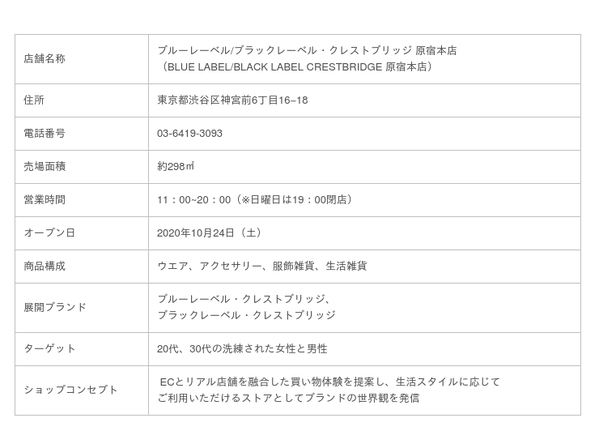 | 店舗名称 | ブルーレーベル/ブラックレーベル・クレストブリッジ 原宿本店（BLUE LABEL/BLACK LABEL CRESTBRIDGE 原宿本店） |
|---|---|
| 住所 | 東京都渋谷区神宮前6丁目16–18 |
| 電話番号 | 03-6419-3093 |
| 売場面積 | 約298㎡ |
| 営業時間 | 11：00~20：00（※日曜日は19：00閉店） |
| オープン日 | 2020年10月24日（土） |
| 商品構成 | ウエア、アクセサリー、服飾雑貨、生活雑貨 |
| 展開ブランド | ブルーレーベル・クレストブリッジ、ブラックレーベル・クレストブリッジ |
| ターゲット | 20代、30代の洗練された女性と男性 |
| ショップコンセプト | ECとリアル店舗を融合した買い物体験を提案し、生活スタイルに応じてご利用いただけるストアとしてブランドの世界観を発信 |